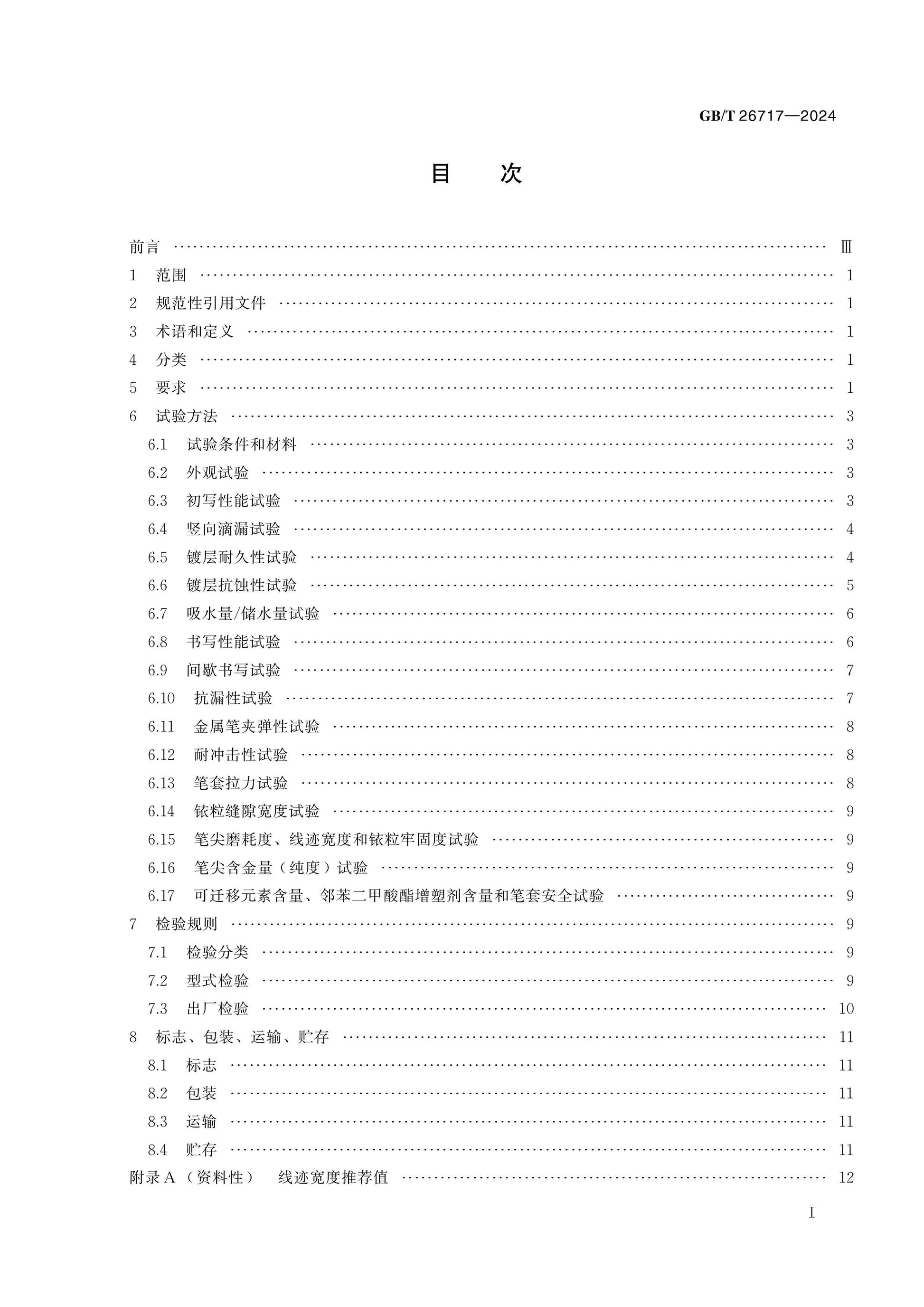 GB/T 26717—2024

目　次

前言 Ⅲ

1 范围 1

2 规范性引用文件 1

3 术语和定义 1

4 分类 1

5 要求 1

6 试验方法 3

6.1 试验条件和材料 3

6.2 外观试验 3

6.3 初写性能试验 3

6.4 竖向滴漏试验 4

6.5 镀层耐久性试验 4

6.6 镀层抗蚀性试验 5

6.7 吸水量/储水量试验 6

6.8 书写性能试验 6

6.9 间歇书写试验 7

6.10 抗漏性试验 7

6.11 金属笔夹弹性试验 8

6.12 耐冲击性试验 8

6.13 笔套拉力试验 8

6.14 铱粒缝隙宽度试验 9

6.15 笔尖磨耗度、线迹宽度和铱粒牢固度试验 9

6.16 笔尖含金量（纯度）试验 9

6.17 可迁移元素含量、邻苯二甲酸酯增塑剂含量和笔套安全试验 9

7 检验规则 9

7.1 检验分类 9

7.2 型式检验 9

7.3 出厂检验 10

8 标志、包装、运输、贮存 11

8.1 标志 11

8.2 包装 11

8.3 运输 11

8.4 贮存 11

附录A（资料性） 线迹宽度推荐值 12

I